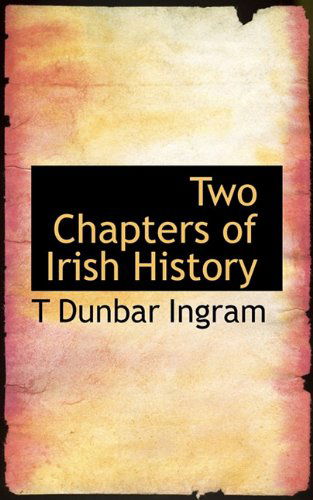 Two Chapters of Irish History

T Dunbar Ingram